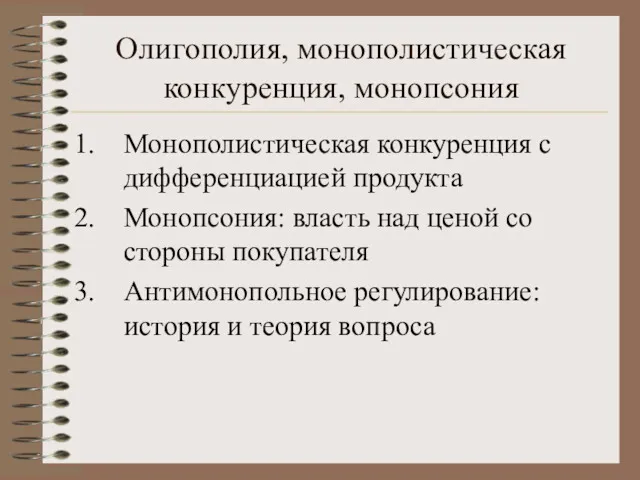 Олигополия, монополистическая конкуренция, монопсония

1. Монополистическая конкуренция с дифференциацией продукта
2. Монопсония: власть над ценой со стороны покупателя
3. Антимонопольное регулирование: история и теория вопроса